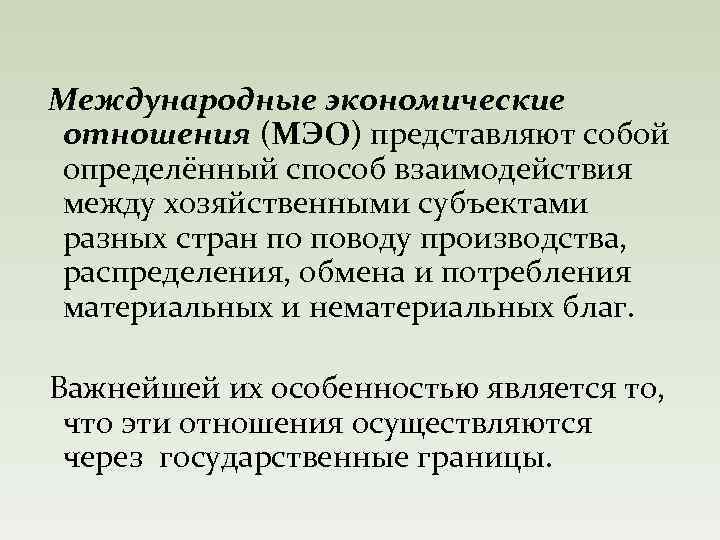 Международные экономические отношения (МЭО) представляют собой определённый способ взаимодействия между хозяйственными субъектами разных стран по поводу производства, распределения, обмена и потребления материальных и нематериальных благ.

Важнейшей их особенностью является то, что эти отношения осуществляются через  государственные границы.